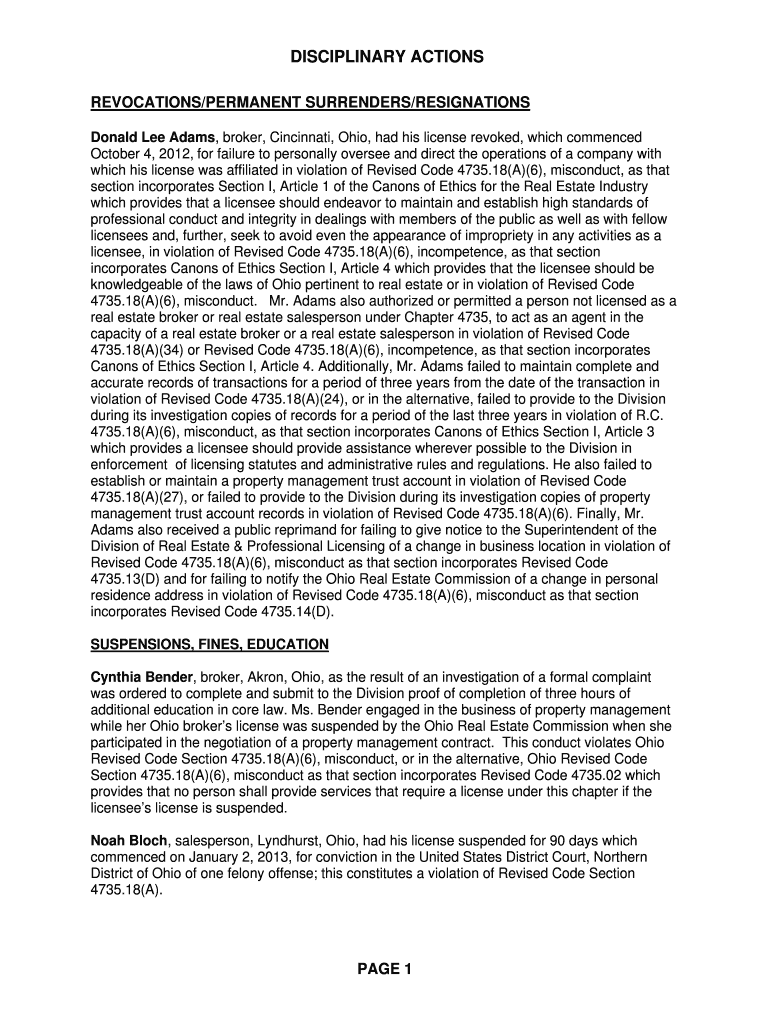 DISCIPLINARY ACTIONS

REVOCATIONS/PERMANENT SURRENDERS/RESIGNATIONS

Donald Lee Adams, broker, Cincinnati, Ohio, had his license revoked, which commenced October 4, 2012, for failure to personally oversee and direct the operations of a company with which his license was affiliated in violation of Revised Code 4735.18(A)(6), misconduct, as that section incorporates Section I, Article 1 of the Canons of Ethics for the Real Estate Industry which provides that a licensee should endeavor to maintain and establish high standards of professional conduct and integrity in dealings with members of the public as well as with fellow licensees and, further, seek to avoid even the appearance of impropriety in any activities as a licensee, in violation of Revised Code 4735.18(A)(6), incompetence, as that section incorporates Canons of Ethics Section I, Article 4 which provides that the licensee should be knowledgeable of the laws of Ohio pertinent to real estate or in violation of Revised Code 4735.18(A)(6), misconduct. Mr. Adams also authorized or permitted a person not licensed as a real estate broker or real estate salesperson under Chapter 4735, to act as an agent in the capacity of a real estate broker or a real estate salesperson in violation of Revised Code 4735.18(A)(34) or Revised Code 4735.18(A)(6), incompetence, as that section incorporates Canons of Ethics Section I, Article 4. Additionally, Mr. Adams failed to maintain complete and accurate records of transactions for a period of three years from the date of the transaction in violation of Revised Code 4735.18(A)(24), or in the alternative, failed to provide to the Division during its investigation copies of records for a period of the last three years in violation of R.C. 4735.18(A)(6), misconduct, as that section incorporates Canons of Ethics Section I, Article 3 which provides a licensee should provide assistance wherever possible to the Division in enforcement of licensing statutes and administrative rules and regulations. He also failed to establish or maintain a property management trust account in violation of Revised Code 4735.18(A)(27), or failed to provide to the Division during its investigation copies of property management trust account records in violation of Revised Code 4735.18(A)(6). Finally, Mr. Adams also received a public reprimand for failing to give notice to the Superintendent of the Division of Real Estate & Professional Licensing of a change in business location in violation of Revised Code 4735.18(A)(6), misconduct as that section incorporates Revised Code 4735.13(D) and for failing to notify the Ohio Real Estate Commission of a change in personal residence address in violation of Revised Code 4735.18(A)(6), misconduct as that section incorporates Revised Code 4735.14(D).

SUSPENSIONS, FINES, EDUCATION

Cynthia Bender, broker, Akron, Ohio, as the result of an investigation of a formal complaint was ordered to complete and submit to the Division proof of completion of three hours of additional education in core law. Ms. Bender engaged in the business of property management while her Ohio broker's license was suspended by the Ohio Real Estate Commission when she participated in the negotiation of a property management contract. This conduct violates Ohio Revised Code Section 4735.18(A)(6), misconduct, or in the alternative, Ohio Revised Code Section 4735.18(A)(6), misconduct as that section incorporates Revised Code 4735.02 which provides that no person shall provide services that require a license under this chapter if the licensee's license is suspended.

Noah Bloch, salesperson, Lyndhurst, Ohio, had his license suspended for 90 days which commenced on January 2, 2013, for conviction in the United States District Court, Northern District of Ohio of one felony offense; this constitutes a violation of Revised Code Section 4735.18(A).

PAGE 1